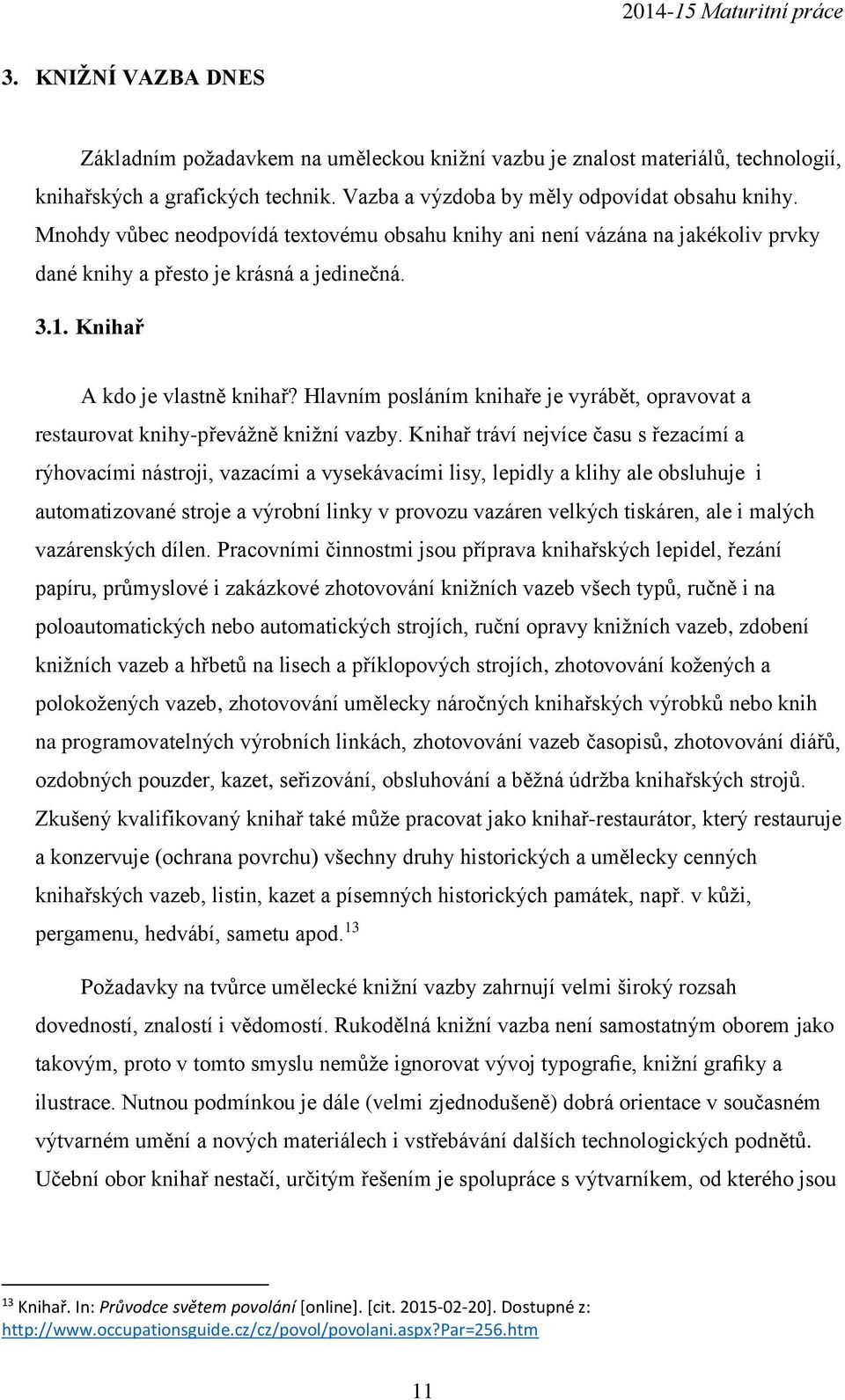 2014-15 Maturitní práce

3. KNIŽNÍ VAZBA DNES

Základním požadavkem na uměleckou knižní vazbu je znalost materiálů, technologií, knihařských a grafických technik. Vazba a výzdoba by měly odpovídat obsahu knihy. Mnohdy vůbec neodpovídá textovému obsahu knihy ani není vázána na jakékoliv prvky dané knihy a přesto je krásná a jedinečná.

3.1. Knihař

A kdo je vlastně knihař? Hlavním posláním knihaře je vyrábět, opravovat a restaurovat knihy-převážně knižní vazby. Knihař tráví nejvíce času s řezacími a rýhovacími nástroji, vazacími a vysekávacími lisy, lepidly a klihy ale obsluhuje i automatizované stroje a výrobní linky v provozu vazáren velkých tiskáren, ale i malých vazárenských dílen. Pracovními činnostmi jsou příprava knihařských lepidel, řezání papíru, průmyslové i zakázkové zhotovování knižních vazeb všech typů, ručně i na poloautomatických nebo automatických strojích, ruční opravy knižních vazeb, zdobení knižních vazeb a hřbetů na lisech a příklopových strojích, zhotovování kožených a polokožených vazeb, zhotovování umělecky náročných knihařských výrobků nebo knih na programovatelných výrobních linkách, zhotovování vazeb časopisů, zhotovování diářů, ozdobných pouzder, kazet, seřizování, obsluhování a běžná údržba knihařských strojů. Zkušený kvalifikovaný knihař také může pracovat jako knihař-restaurátor, který restauruje a konzervuje (ochrana povrchu) všechny druhy historických a umělecky cenných knihařských vazeb, listin, kazet a písemných historických památek, např. v kůži, pergamenu, hedvábí, sametu apod.$^{13}$

Požadavky na tvůrce umělecké knižní vazby zahrnují velmi široký rozsah dovedností, znalostí i vědomostí. Rukodělná knižní vazba není samostatným oborem jako takovým, proto v tomto smyslu nemůže ignorovat vývoj typografie, knižní grafiky a ilustrace. Nutnou podmínkou je dále (velmi zjednodušeně) dobrá orientace v současném výtvarném umění a nových materiálech i vstřebávání dalších technologických podnětů. Učební obor knihař nestačí, určitým řešením je spolupráce s výtvarníkem, od kterého jsou

$^{13}$ Knihař. In: Průvodce světem povolání [online]. [cit. 2015-02-20]. Dostupné z: http://www.occupationsguide.cz/cz/povol/povolani.aspx?par=256.htm

11